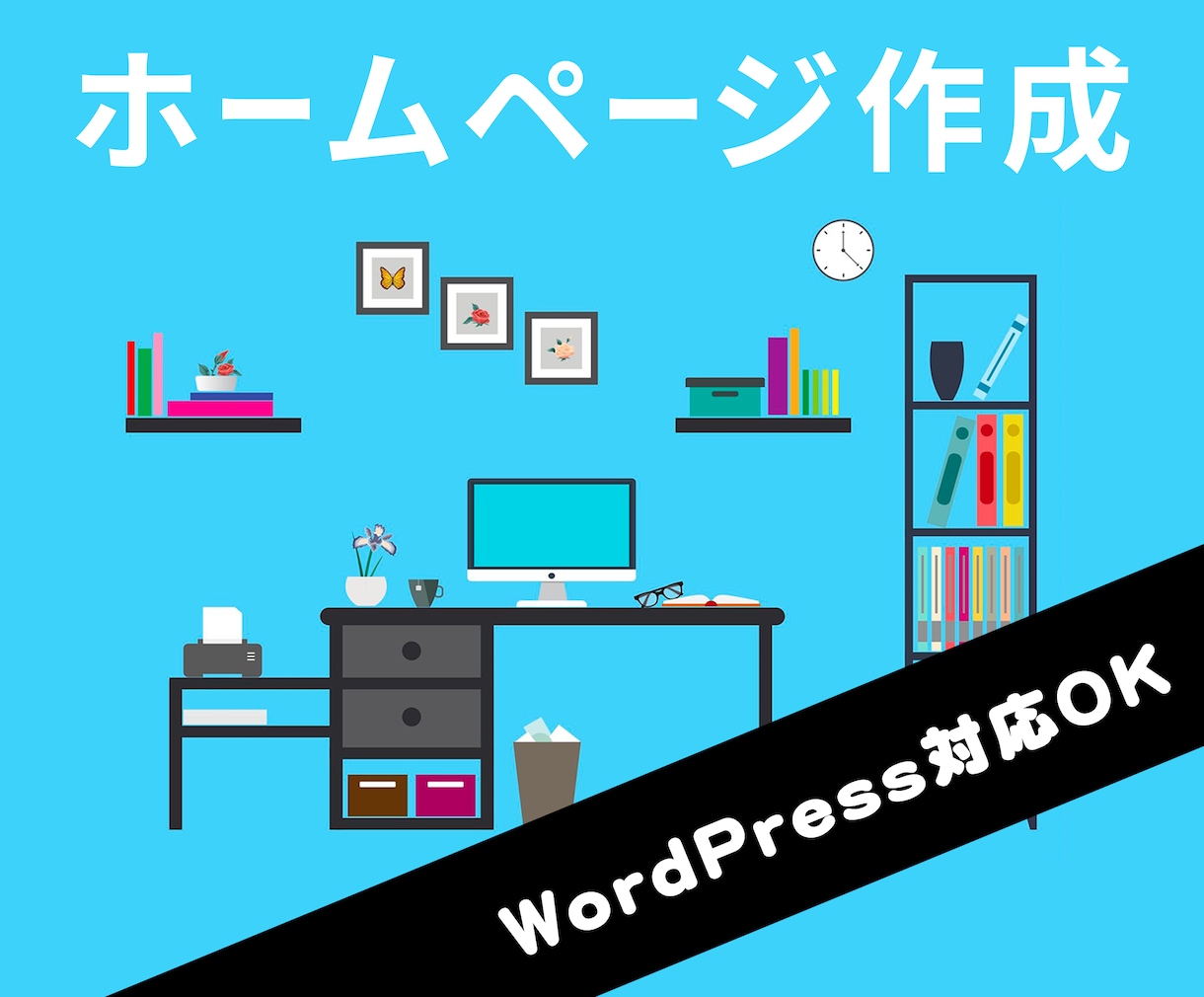 ホームページ作成

WordPress対応OK